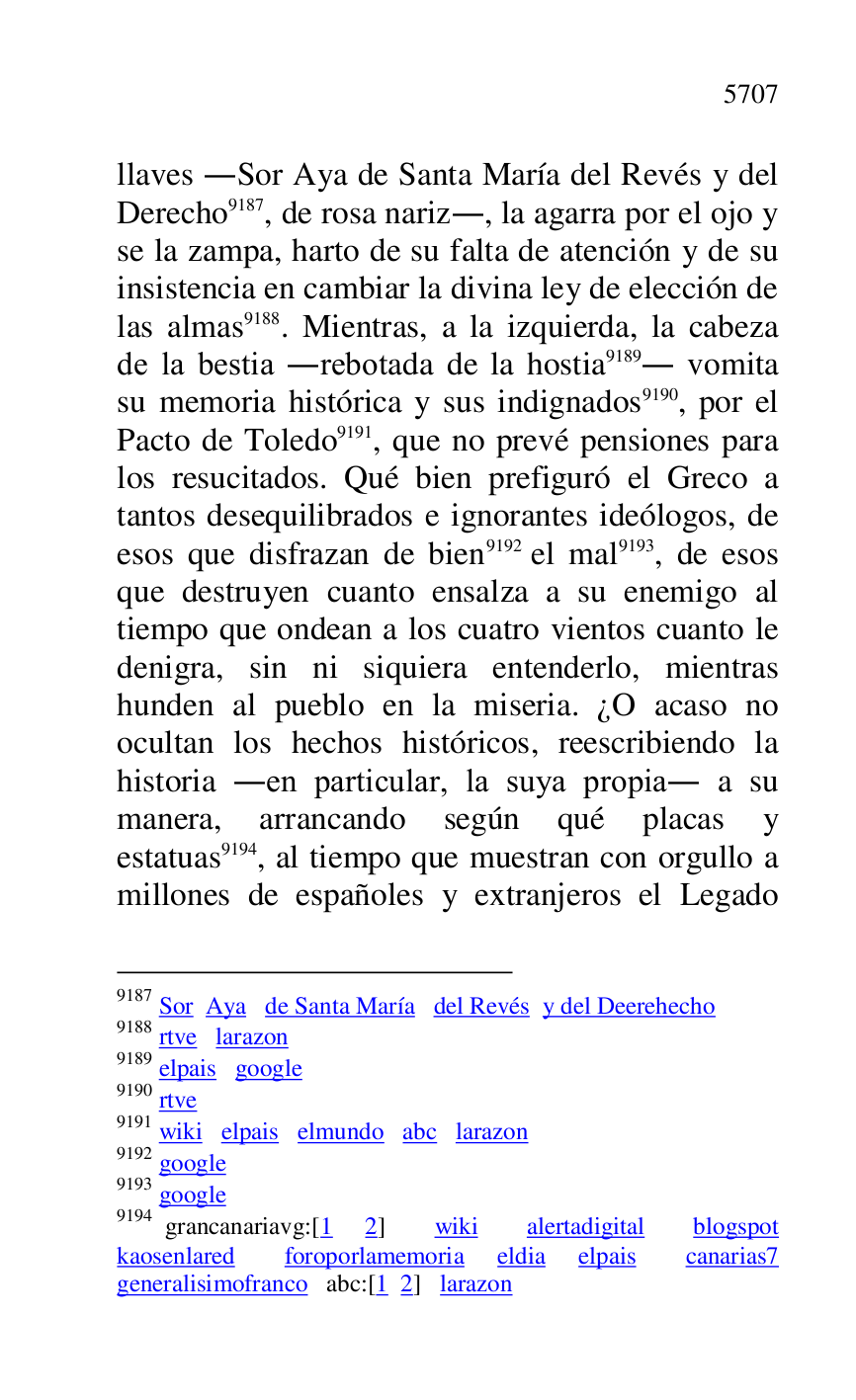 5707

llaves —Sor Aya de Santa María del Revés y del Derecho$^{9187}$, de rosa nariz—, la agarra por el ojo y se la zampa, harto de su falta de atención y de su insistencia en cambiar la divina ley de elección de las almas$^{9188}$. Mientras, a la izquierda, la cabeza de la bestia —rebotada de la hostia$^{9189}$— vomita su memoria histórica y sus indignados$^{9190}$, por el Pacto de Toledo$^{9191}$, que no prevé pensiones para los resucitados. Qué bien prefiguró el Greco a tantos desequilibrados e ignorantes ideólogos, de esos que disfrazan de bien$^{9192}$ el mal$^{9193}$, de esos que destruyen cuanto ensalza a su enemigo al tiempo que ondean a los cuatro vientos cuanto le denigra, sin ni siquiera entenderlo, mientras hunden al pueblo en la miseria. ¿O acaso no ocultan los hechos históricos, reescribiendo la historia —en particular, la suya propia— a su manera, arrancando según qué placas y estatuas$^{9194}$, al tiempo que muestran con orgullo a millones de españoles y extranjeros el Legado

$^{9187}$ Sor Aya de Santa María del Revés y del Deerehecho
$^{9188}$ rtve larazon
$^{9189}$ elpais google
$^{9190}$ rtve
$^{9191}$ wiki elpais elmundo abc larazon
$^{9192}$ google
$^{9193}$ google
$^{9194}$ grancanariavg:[1 2] wiki alertadigital blogspot kaosenlared foroporlamemoria eldia elpais canarias7 generalisimofranco abc:[1 2] larazon